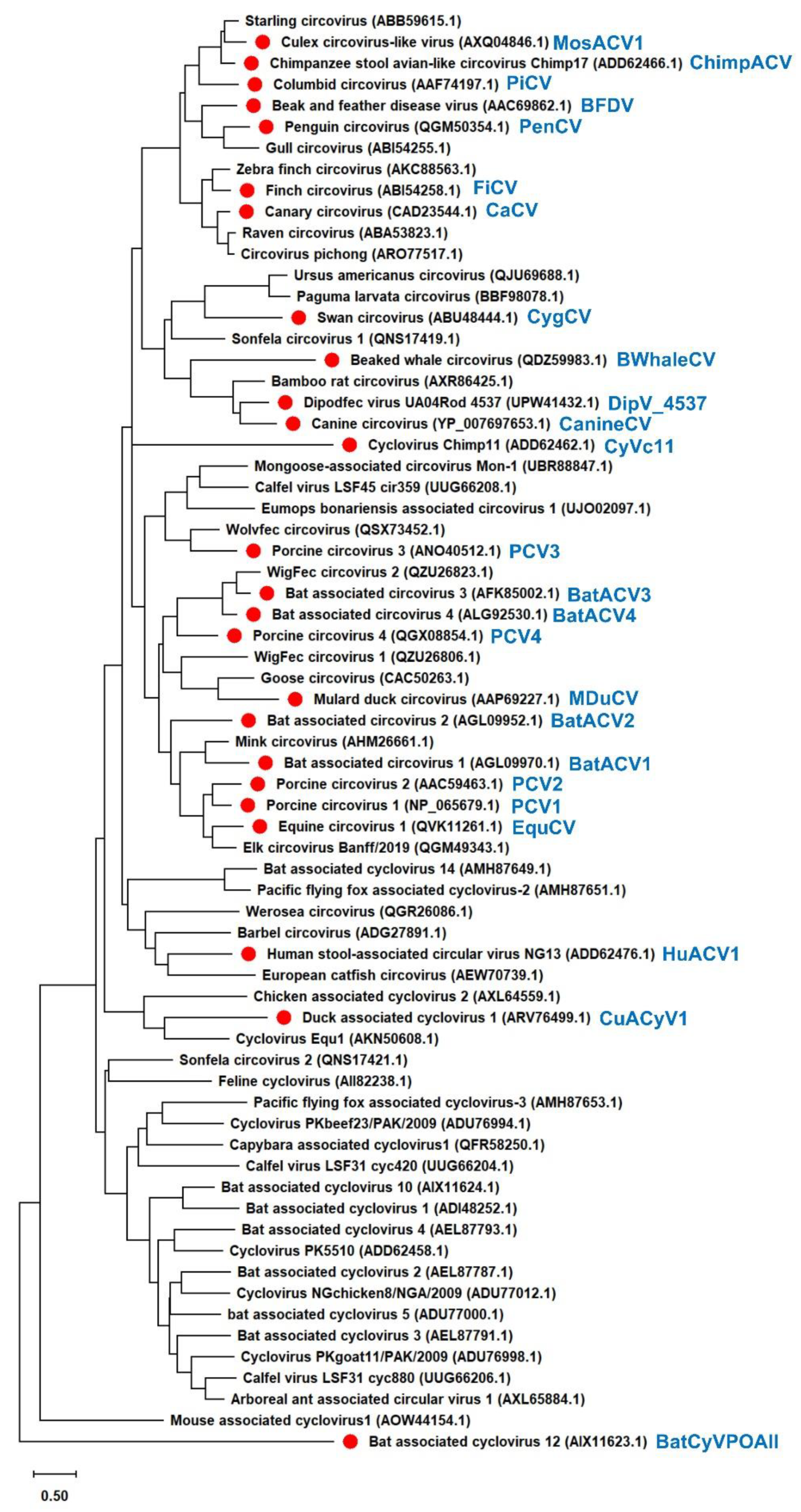 Starling circovirus (ABB59615.1)
Culex circovirus-like virus (AXQ04846.1) MosACV1
Chimpanzee stool avian-like circovirus Chimp17 (ADD62466.1) ChimpACV
Columbid circovirus (AAF74197.1) PiCV
Beak and feather disease virus (AAC69862.1) BFDV
Penguin circovirus (QGM50354.1) PenCV
Gull circovirus (ABI54255.1)
Zebra finch circovirus (AKC88563.1)
Finch circovirus (ABI54258.1) FiCV
Canary circovirus (CAD23544.1) CaCV
Raven circovirus (ABA53823.1)
Circovirus pichong (ARO77517.1)
Ursus americanus circovirus (QJU69688.1)
Paguma larvata circovirus (BBF98078.1)
Swan circovirus (ABU48444.1) CygCV
Sonfela circovirus 1 (QNS17419.1)
Beaked whale circovirus (QDZ59983.1) BWhaleCV
Bamboo rat circovirus (AXR86425.1)
Dipodfec virus UA04Rod 4537 (UPW41432.1) DipV_4537
Canine circovirus (YP_007697653.1) CanineCV
Cyclovirus Chimp11 (ADD62462.1) CyVc11
Mongoose-associated circovirus Mon-1 (UBR88847.1)
Calfel virus LSF45 cir359 (UUG66208.1)
Eumops bonariensis associated circovirus 1 (UJO02097.1)
Wolvfec circovirus (QSX73452.1)
Porcine circovirus 3 (ANO40512.1) PCV3
WigFec circovirus 2 (QZU26823.1)
Bat associated circovirus 3 (AFK85002.1) BatACV3
Bat associated circovirus 4 (ALG92530.1) BatACV4
Porcine circovirus 4 (QGX08854.1) PCV4
WigFec circovirus 1 (QZU26806.1)
Goose circovirus (CAC50263.1)
Mulard duck circovirus (AAP69227.1) MDuCV
Bat associated circovirus 2 (AGL09952.1) BatACV2
Mink circovirus (AHM26661.1)
Bat associated circovirus 1 (AGL09970.1) BatACV1
Porcine circovirus 2 (AAC59463.1) PCV2
Porcine circovirus 1 (NP_065679.1) PCV1
Equine circovirus 1 (QVK11261.1) EquCV
Elk circovirus Banff/2019 (QGM49343.1)
Bat associated cyclovirus 14 (AMH87649.1)
Pacific flying fox associated cyclovirus-2 (AMH87651.1)
Werosea circovirus (QGR26086.1)
Barbel circovirus (ADG27891.1)
Human stool-associated circular virus NG13 (ADD62476.1) HuACV1
European catfish circovirus (AEW70739.1)
Chicken associated cyclovirus 2 (AXL64559.1)
Duck associated cyclovirus 1 (ARV76499.1) CuACyV1
Cyclovirus Equ1 (AKN50608.1)
Sonfela circovirus 2 (QNS17421.1)
Feline cyclovirus (AII82238.1)
Pacific flying fox associated cyclovirus-3 (AMH87653.1)
Cyclovirus PKbeef23/PAK/2009 (ADU76994.1)
Capybara associated cyclovirus1 (QFR58250.1)
Calfel virus LSF31 cyc420 (UUG66204.1)
Bat associated cyclovirus 10 (AIX11624.1)
Bat associated cyclovirus 1 (ADI48252.1)
Bat associated cyclovirus 4 (AEL87793.1)
Cyclovirus PK5510 (ADD62458.1)
Bat associated cyclovirus 2 (AEL87787.1)
Cyclovirus NGchicken8/NGA/2009 (ADU77012.1)
bat associated cyclovirus 5 (ADU77000.1)
Bat associated cyclovirus 3 (AEL87791.1)
Cyclovirus PKgoat11/PAK/2009 (ADU76998.1)
Calfel virus LSF31 cyc880 (UUG66206.1)
Arboreal ant associated circular virus 1 (AXL65884.1)
Mouse associated cyclovirus1 (AOW44154.1)
Bat associated cyclovirus 12 (AIX11623.1) BatCyVPOAII
0.50